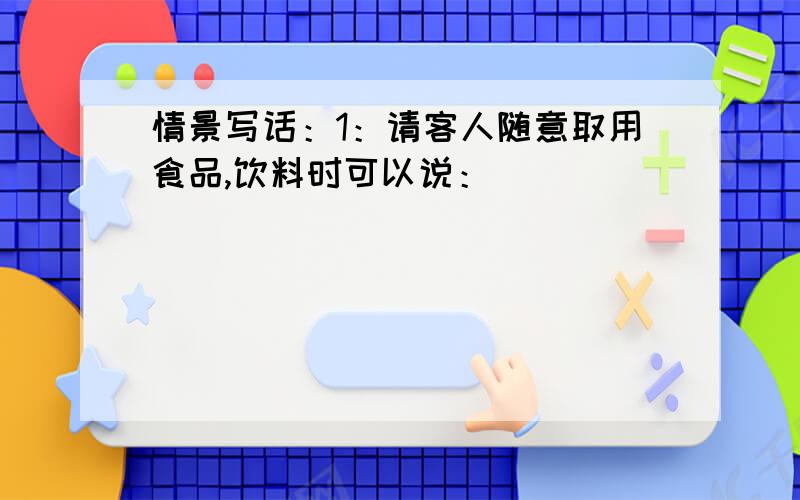 情景写话：1：请客人随意取用食品,饮料时可以说：